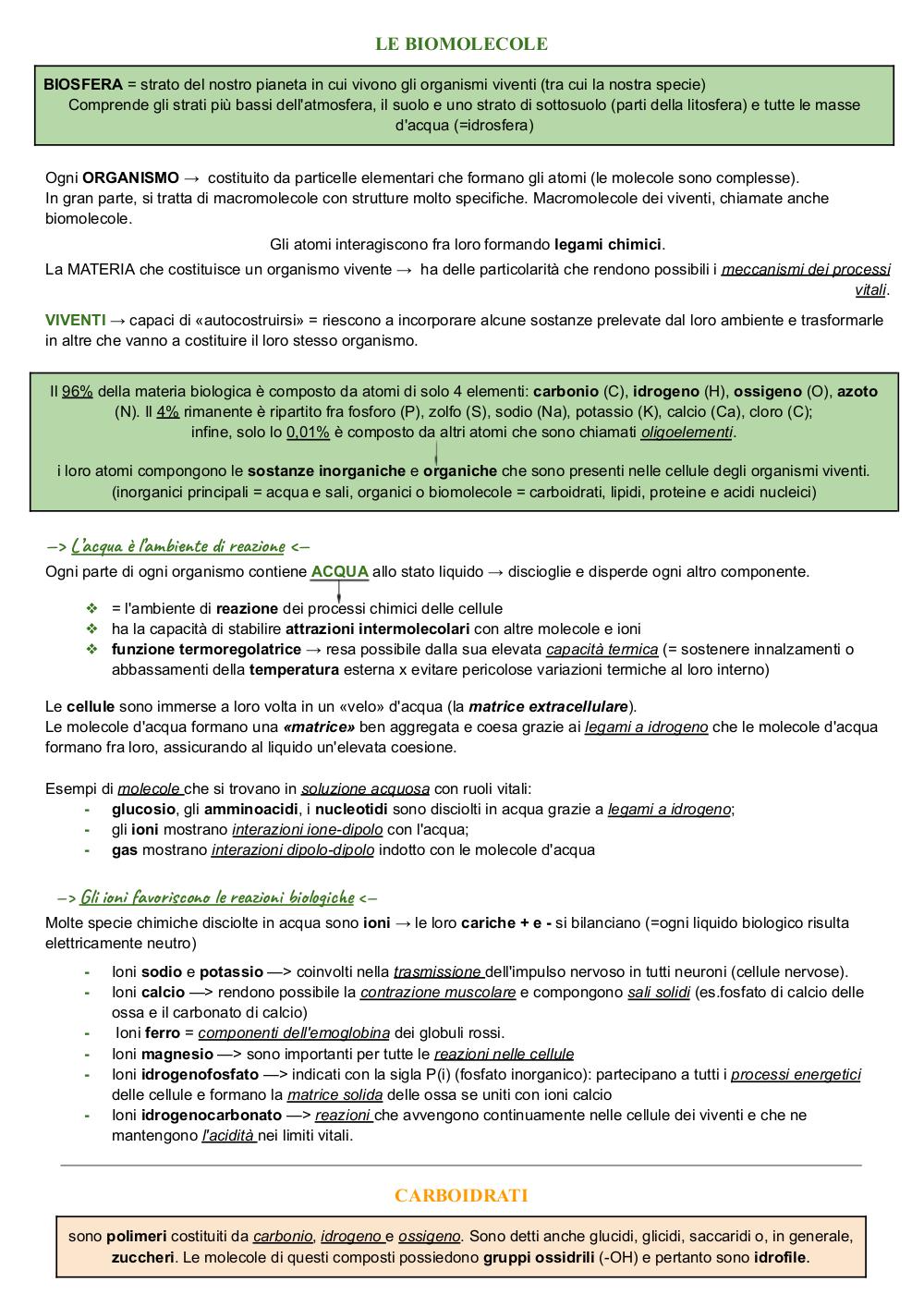 LE BIOMOLECOLE

BIOSFERA = strato del nostro pianeta in cui vivono gli organismi viventi (tra cui la nostra specie)
Comprende gli strati più bassi dell'atmosfera, il suolo e uno strato di sottosuolo (parti della litosfera) e tutte le masse d'acqua (=idrosfera)

Ogni ORGANISMO → costituito da particelle elementari che formano gli atomi (le molecole sono complesse).
In gran parte, si tratta di macromolecole con strutture molto specifiche. Macromolecole dei viventi, chiamate anche biomolecole.

Gli atomi interagiscono fra loro formando legami chimici.

La MATERIA che costituisce un organismo vivente → ha delle particolarità che rendono possibili i meccanismi dei processi vitali.

VIVENTI → capaci di «autocostruirsi» = riescono a incorporare alcune sostanze prelevate dal loro ambiente e trasformarle in altre che vanno a costituire il loro stesso organismo.

Il 96% della materia biologica è composto da atomi di solo 4 elementi: carbonio (C), idrogeno (H), ossigeno (O), azoto (N). Il 4% rimanente è ripartito fra fosforo (P), zolfo (S), sodio (Na), potassio (K), calcio (Ca), cloro (C);
infine, solo lo 0,01% è composto da altri atomi che sono chiamati oligoelementi.

i loro atomi compongono le sostanze inorganiche e organiche che sono presenti nelle cellule degli organismi viventi.
(inorganici principali = acqua e sali, organici o biomolecole = carboidrati, lipidi, proteine e acidi nucleici)

—> L'acqua è l'ambiente di reazione <—
Ogni parte di ogni organismo contiene ACQUA allo stato liquido → discioglie e disperde ogni altro componente.

❖ = l'ambiente di reazione dei processi chimici delle cellule
❖ ha la capacità di stabilire attrazioni intermolecolari con altre molecole e ioni
❖ funzione termoregolatrice → resa possibile dalla sua elevata capacità termica (= sostenere innalzamenti o abbassamenti della temperatura esterna x evitare pericolose variazioni termiche al loro interno)

Le cellule sono immerse a loro volta in un «velo» d'acqua (la matrice extracellulare).
Le molecole d'acqua formano una «matrice» ben aggregata e coesa grazie ai legami a idrogeno che le molecole d'acqua formano fra loro, assicurando al liquido un'elevata coesione.

Esempi di molecole che si trovano in soluzione acquosa con ruoli vitali:
- glucosio, gli amminoacidi, i nucleotidi sono disciolti in acqua grazie a legami a idrogeno;
- gli ioni mostrano interazioni ione-dipolo con l'acqua;
- gas mostrano interazioni dipolo-dipolo indotto con le molecole d'acqua

—> Gli ioni favoriscono le reazioni biologiche <—
Molte specie chimiche disciolte in acqua sono ioni → le loro cariche + e - si bilanciano (=ogni liquido biologico risulta elettricamente neutro)

- Ioni sodio e potassio —> coinvolti nella trasmissione dell'impulso nervoso in tutti neuroni (cellule nervose).
- Ioni calcio —> rendono possibile la contrazione muscolare e compongono sali solidi (es.fosfato di calcio delle ossa e il carbonato di calcio)
- Ioni ferro = componenti dell'emoglobina dei globuli rossi.
- Ioni magnesio —> sono importanti per tutte le reazioni nelle cellule
- Ioni idrogenofosfato —> indicati con la sigla P(i) (fosfato inorganico): partecipano a tutti i processi energetici delle cellule e formano la matrice solida delle ossa se uniti con ioni calcio
- Ioni idrogenocarbonato —> reazioni che avvengono continuamente nelle cellule dei viventi e che ne mantengono l'acidità nei limiti vitali.

CARBOIDRATI

sono polimeri costituiti da carbonio, idrogeno e ossigeno. Sono detti anche glucidi, glicidi, saccaridi o, in generale, zuccheri. Le molecole di questi composti possiedono gruppi ossidrili (-OH) e pertanto sono idrofile.